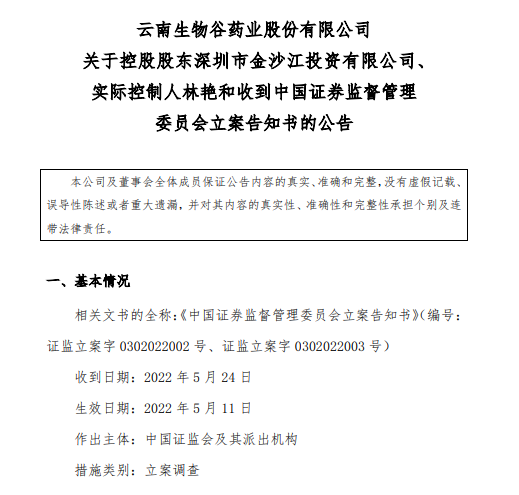 云南生物谷药业股份有限公司
关于控股股东深圳市金沙江投资有限公司、
实际控制人林艳和收到中国证券监督管理
委员会立案告知书的公告

本公司及董事会全体成员保证公告内容的真实、准确和完整，没有虚假记载、误导性陈述或者重大遗漏，并对其内容的真实性、准确性和完整性承担个别及连带法律责任。

一、基本情况

相关文书的全称：《中国证券监督管理委员会立案告知书》（编号：证监立案字 0302022002 号、证监立案字 0302022003 号）

收到日期：2022 年 5 月 24 日

生效日期：2022 年 5 月 11 日

作出主体：中国证监会及其派出机构

措施类别：立案调查